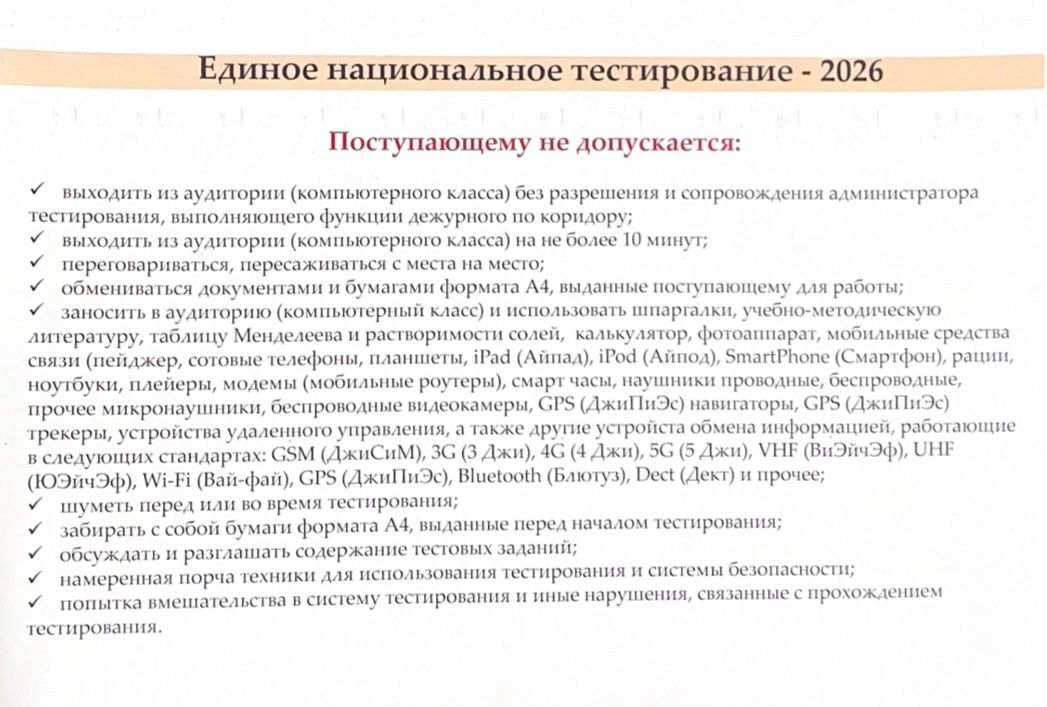 Единое национальное тестирование - 2026

Поступающему не допускается:

✓ выходить из аудитории (компьютерного класса) без разрешения и сопровождения администратора тестирования, выполняющего функции дежурного по коридору;
✓ выходить из аудитории (компьютерного класса) на не более 10 минут;
✓ переговариваться, пересаживаться с места на место;
✓ обмениваться документами и бумагами формата А4, выданные поступающему для работы;
✓ заносить в аудиторию (компьютерный класс) и использовать шпаргалки, учебно-методическую литературу, таблицу Менделеева и растворимости солей, калькулятор, фотоаппарат, мобильные средства связи (пейджер, сотовые телефоны, планшеты, iPad (Айпад), iPod (Айпод), SmartPhone (Смартфон), рации, ноутбуки, плейеры, модемы (мобильные роутеры), смарт часы, наушники проводные, беспроводные, прочее микронаушники, беспроводные видеокамеры, GPS (ДжиПиЭс) навигаторы, GPS (ДжиПиЭс) трекеры, устройства удаленного управления, а также другие устройста обмена информацией, работающие в следующих стандартах: GSM (ДжиСиМ), 3G (3 Джи), 4G (4 Джи), 5G (5 Джи), VHF (ВиЭйчЭф), UHF (ЮЭйчЭф), Wi-Fi (Вай-фай), GPS (ДжиПиЭс), Bluetooth (Блютуз), Dect (Дект) и прочее;
✓ шуметь перед или во время тестирования;
✓ забирать с собой бумаги формата А4, выданные перед началом тестирования;
✓ обсуждать и разглашать содержание тестовых заданий;
✓ намеренная порча техники для использования тестирования и системы безопасности;
✓ попытка вмешательства в систему тестирования и иные нарушения, связанные с прохождением тестирования.